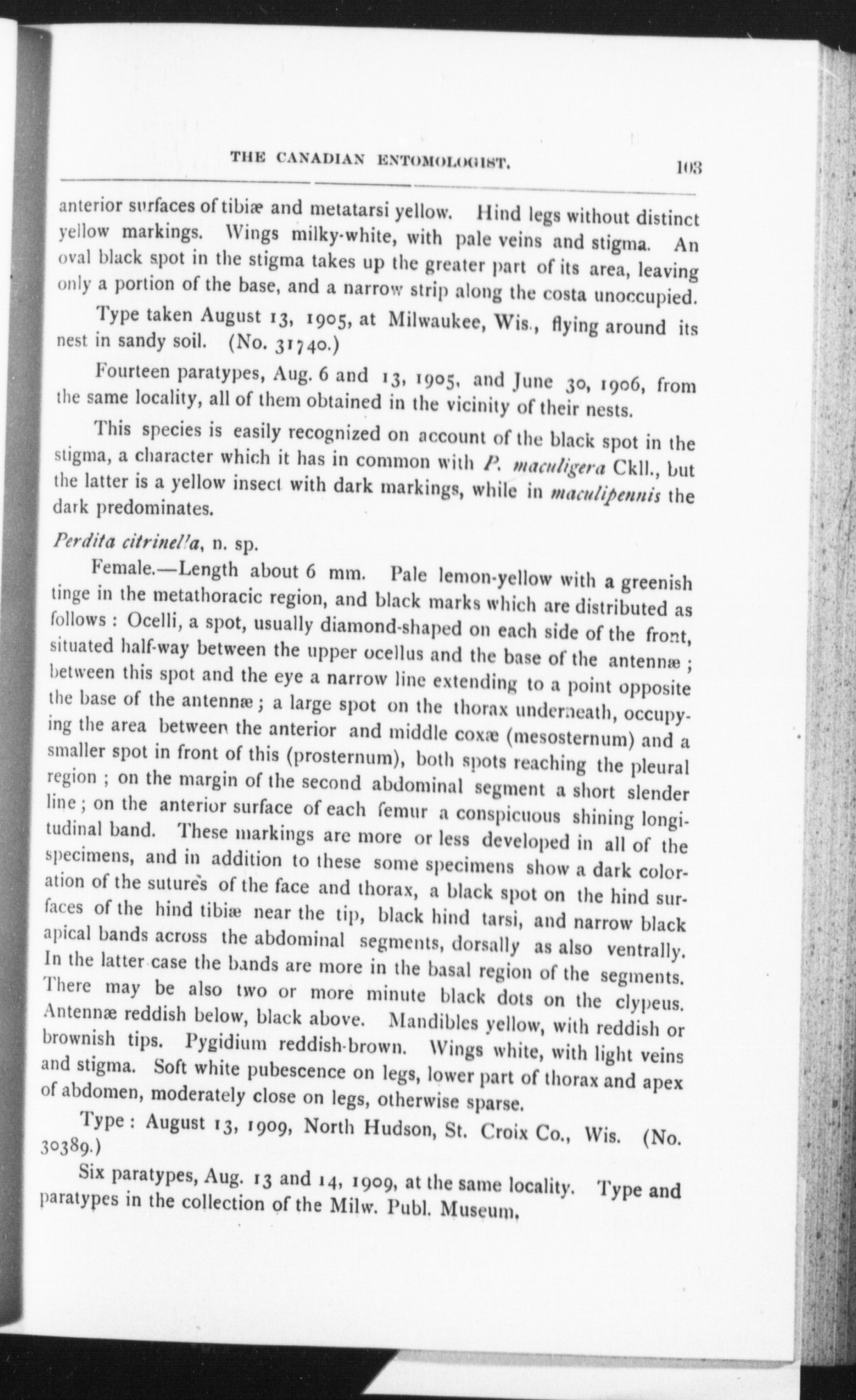 THE CANADIAN ENTOMOLOGIST. 103

anterior surfaces of tibiæ and metatarsi yellow. Hind legs without distinct yellow markings. Wings milky-white, with pale veins and stigma. An oval black spot in the stigma takes up the greater part of its area, leaving only a portion of the base, and a narrow strip along the costa unoccupied.

Type taken August 13, 1905, at Milwaukee, Wis., flying around its nest in sandy soil. (No. 31740.)

Fourteen paratypes, Aug. 6 and 13, 1905, and June 30, 1906, from the same locality, all of them obtained in the vicinity of their nests.

This species is easily recognized on account of the black spot in the stigma, a character which it has in common with P. maculigera Ckll., but the latter is a yellow insect with dark markings, while in maculipennis the dark predominates.

Perdita citrinella, n. sp.

Female.—Length about 6 mm. Pale lemon-yellow with a greenish tinge in the metathoracic region, and black marks which are distributed as follows : Ocelli, a spot, usually diamond-shaped on each side of the front, situated half-way between the upper ocellus and the base of the antennæ ; between this spot and the eye a narrow line extending to a point opposite the base of the antennæ ; a large spot on the thorax underneath, occupying the area between the anterior and middle coxæ (mesosternum) and a smaller spot in front of this (prosternum), both spots reaching the pleural region ; on the margin of the second abdominal segment a short slender line ; on the anterior surface of each femur a conspicuous shining longitudinal band. These markings are more or less developed in all of the specimens, and in addition to these some specimens show a dark coloration of the sutures of the face and thorax, a black spot on the hind surfaces of the hind tibiæ near the tip, black hind tarsi, and narrow black apical bands across the abdominal segments, dorsally as also ventrally. In the latter case the bands are more in the basal region of the segments. There may be also two or more minute black dots on the clypeus. Antennæ reddish below, black above. Mandibles yellow, with reddish or brownish tips. Pygidium reddish-brown. Wings white, with light veins and stigma. Soft white pubescence on legs, lower part of thorax and apex of abdomen, moderately close on legs, otherwise sparse.

Type : August 13, 1909, North Hudson, St. Croix Co., Wis. (No. 30389.)

Six paratypes, Aug. 13 and 14, 1909, at the same locality. Type and paratypes in the collection of the Milw. Publ. Museum.